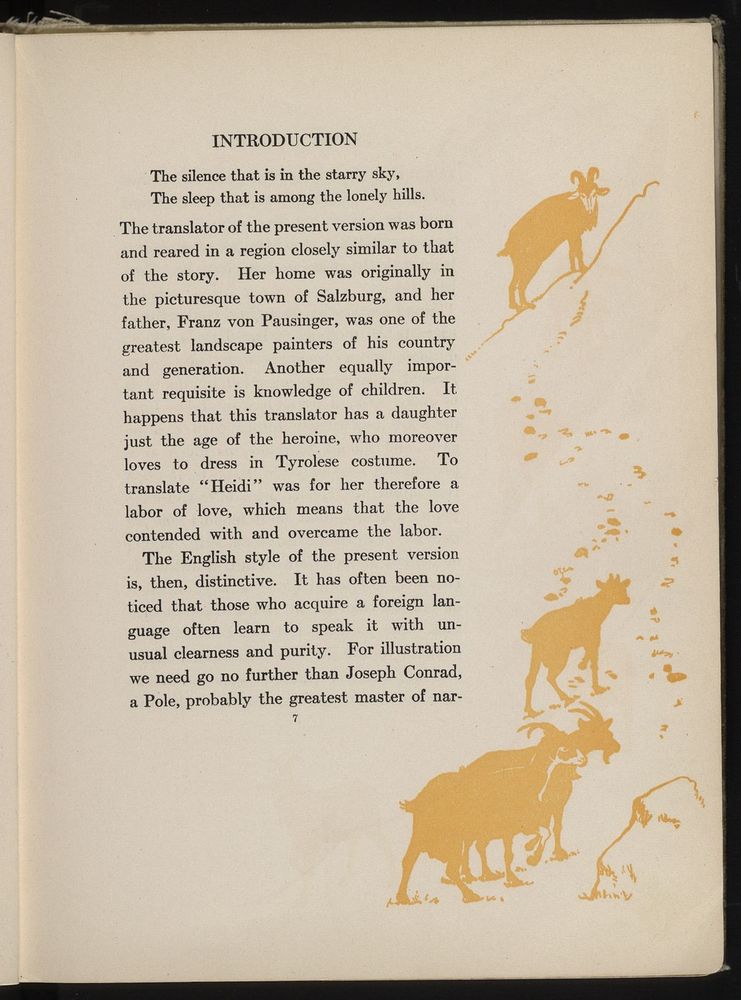 INTRODUCTION

The silence that is in the starry sky,
The sleep that is among the lonely hills.

The translator of the present version was born and reared in a region closely similar to that of the story. Her home was originally in the picturesque town of Salzburg, and her father, Franz von Pausinger, was one of the greatest landscape painters of his country and generation. Another equally important requisite is knowledge of children. It happens that this translator has a daughter just the age of the heroine, who moreover loves to dress in Tyrolese costume. To translate "Heidi" was for her therefore a labor of love, which means that the love contended with and overcame the labor.

The English style of the present version is, then, distinctive. It has often been noticed that those who acquire a foreign language often learn to speak it with unusual clearness and purity. For illustration we need go no further than Joseph Conrad, a Pole, probably the greatest master of nar-

7